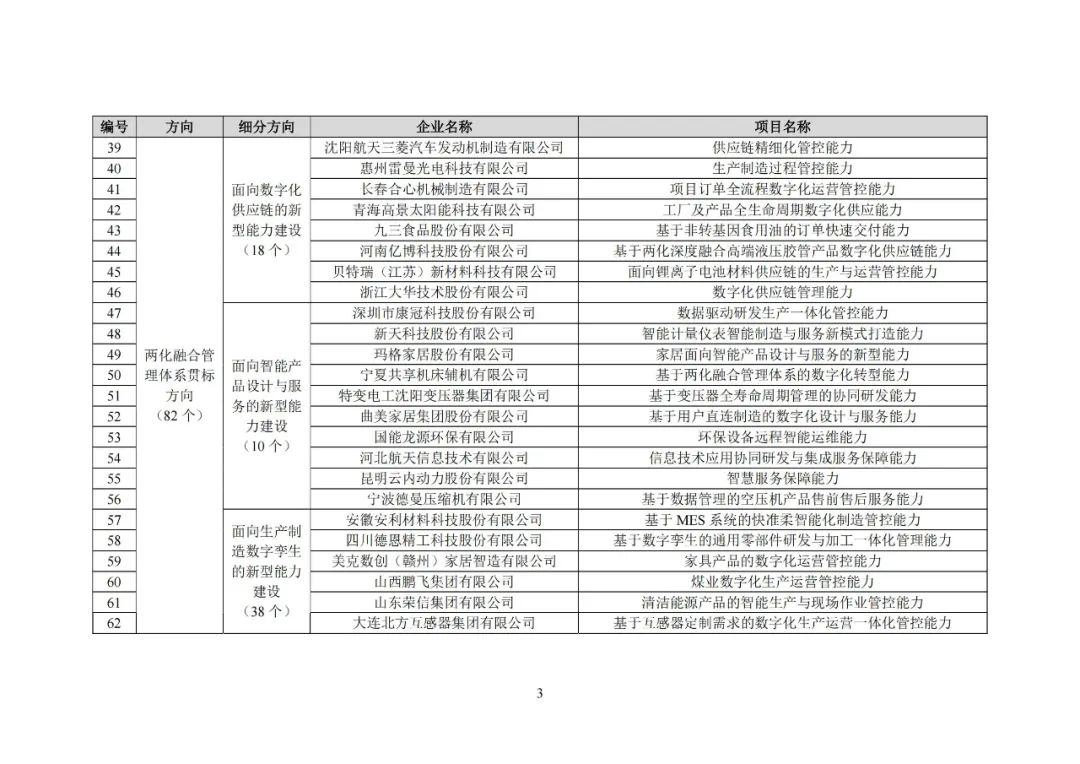 | 编号 | 方向 | 细分方向 | 企业名称 | 项目名称 |
|---|---|---|---|---|
| 39 | 两化融合管理体系贯标方向（82 个） | 面向数字化供应链的新型能力建设（18 个） | 沈阳航天三菱汽车发动机制造有限公司 | 供应链精细化管控能力 |
| 40 | | | 惠州雷曼光电科技有限公司 | 生产制造过程管控能力 |
| 41 | | | 长春合心机械制造有限公司 | 项目订单全流程数字化运营管控能力 |
| 42 | | | 青海高景太阳能科技有限公司 | 工厂及产品全生命周期数字化供应能力 |
| 43 | | | 九三食品股份有限公司 | 基于非转基因食用油的订单快速交付能力 |
| 44 | | | 河南亿博科技股份有限公司 | 基于两化深度融合高端液压胶管产品数字化供应链能力 |
| 45 | | | 贝特瑞（江苏）新材料科技有限公司 | 面向锂离子电池材料供应链的生产与运营管控能力 |
| 46 | | | 浙江大华技术股份有限公司 | 数字化供应链管理能力 |
| 47 | | 面向智能产品设计与服务的新型能力建设（10 个） | 深圳市康冠科技股份有限公司 | 数据驱动研发生产一体化管控能力 |
| 48 | | | 新天科技股份有限公司 | 智能计量仪表智能制造与服务新模式打造能力 |
| 49 | | | 玛格家居股份有限公司 | 家居面向智能产品设计与服务的新型能力 |
| 50 | | | 宁夏共享机床辅机有限公司 | 基于两化融合管理体系的数字化转型能力 |
| 51 | | | 特变电工沈阳变压器集团有限公司 | 基于变压器全寿命周期管理的协同研发能力 |
| 52 | | | 曲美家居集团股份有限公司 | 基于用户直连制造的数字化设计与服务能力 |
| 53 | | | 国能龙源环保有限公司 | 环保设备远程智能运维能力 |
| 54 | | | 河北航天信息技术有限公司 | 信息技术应用协同研发与集成服务保障能力 |
| 55 | | | 昆明云内动力股份有限公司 | 智慧服务保障能力 |
| 56 | | | 宁波德曼压缩机有限公司 | 基于数据管理的空压机产品售前售后服务能力 |
| 57 | | 面向生产制造数字孪生的新型能力建设（38 个） | 安徽安利材料科技股份有限公司 | 基于 MES 系统的快准柔智能化制造管控能力 |
| 58 | | | 四川德恩精工科技股份有限公司 | 基于数字孪生的通用零部件研发与加工一体化管理能力 |
| 59 | | | 美克数创（赣州）家居智造有限公司 | 家具产品的数字化运营管控能力 |
| 60 | | | 山西鹏飞集团有限公司 | 煤业数字化生产运营管控能力 |
| 61 | | | 山东荣信集团有限公司 | 清洁能源产品的智能生产与现场作业管控能力 |
| 62 | | | 大连北方互感器集团有限公司 | 基于互感器定制需求的数字化生产运营一体化管控能力 |

3